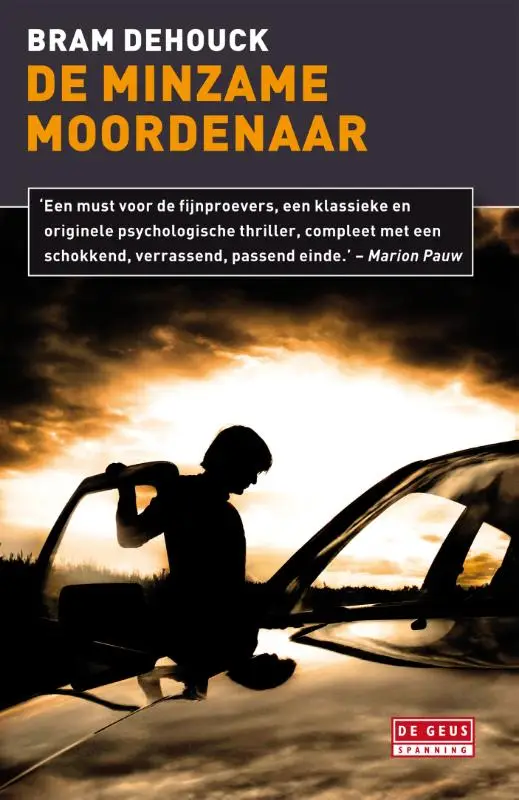 BRAM DEHOUCK
DE MINZAME MOORDENAAR

'Een must voor de fijnproevers, een klassieke en originele psychologische thriller, compleet met een schokkend, verrassend, passend einde.' – Marion Pauw

DE GEUS
SPANNING